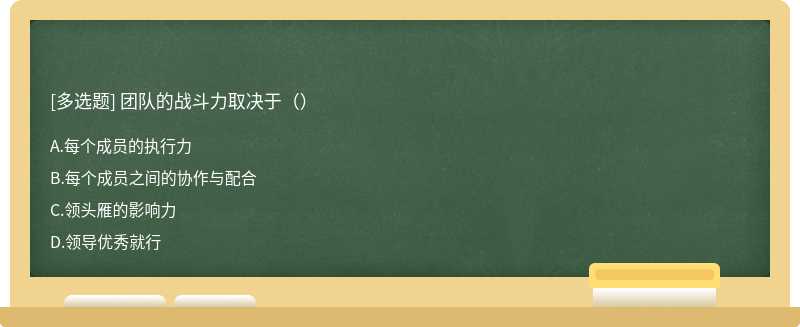 [多选题] 团队的战斗力取决于（）

A.每个成员的执行力

B.每个成员之间的协作与配合

C.领头雁的影响力

D.领导优秀就行